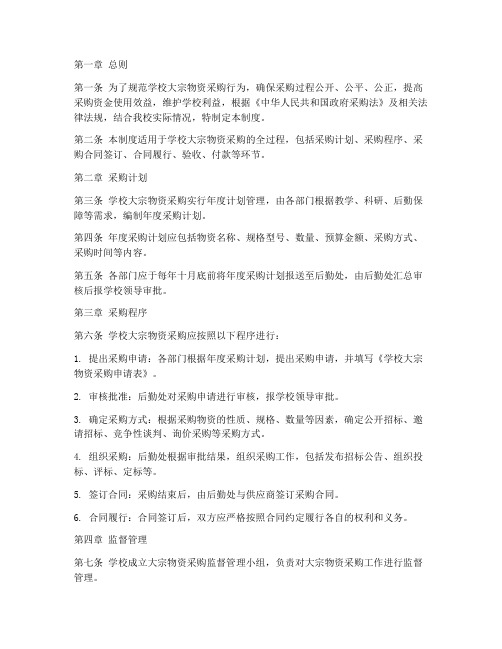 第一章 总则

第一条 为了规范学校大宗物资采购行为，确保采购过程公开、公平、公正，提高采购资金使用效益，维护学校利益，根据《中华人民共和国政府采购法》及相关法律法规，结合我校实际情况，特制定本制度。

第二条 本制度适用于学校大宗物资采购的全过程，包括采购计划、采购程序、采购合同签订、合同履行、验收、付款等环节。

第二章 采购计划

第三条 学校大宗物资采购实行年度计划管理，由各部门根据教学、科研、后勤保障等需求，编制年度采购计划。

第四条 年度采购计划应包括物资名称、规格型号、数量、预算金额、采购方式、采购时间等内容。

第五条 各部门应于每年十月底前将年度采购计划报送至后勤处，由后勤处汇总审核后报学校领导审批。

第三章 采购程序

第六条 学校大宗物资采购应按照以下程序进行：

1. 提出采购申请：各部门根据年度采购计划，提出采购申请，并填写《学校大宗物资采购申请表》。

2. 审核批准：后勤处对采购申请进行审核，报学校领导审批。

3. 确定采购方式：根据采购物资的性质、规格、数量等因素，确定公开招标、邀请招标、竞争性谈判、询价采购等采购方式。

4. 组织采购：后勤处根据审批结果，组织采购工作，包括发布招标公告、组织投标、评标、定标等。

5. 签订合同：采购结束后，由后勤处与供应商签订采购合同。

6. 合同履行：合同签订后，双方应严格按照合同约定履行各自的权利和义务。

第四章 监督管理

第七条 学校成立大宗物资采购监督管理小组，负责对大宗物资采购工作进行监督管理。